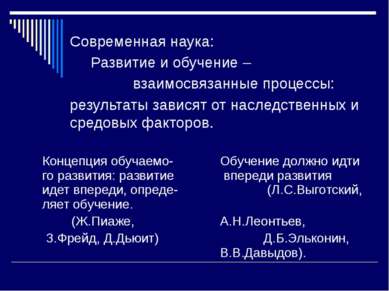 Современная наука:
Развитие и обучение – взаимосвязанные процессы: результаты зависят от наследственных и средовых факторов.

Концепция обучаемого развития: развитие идет впереди, определяет обучение.
(Ж.Пиаже, З.Фрейд, Д.Дьюит)

Обучение должно идти впереди развития
(Л.С.Выготский, А.Н.Леонтьев, Д.Б.Эльконин, В.В.Давыдов).